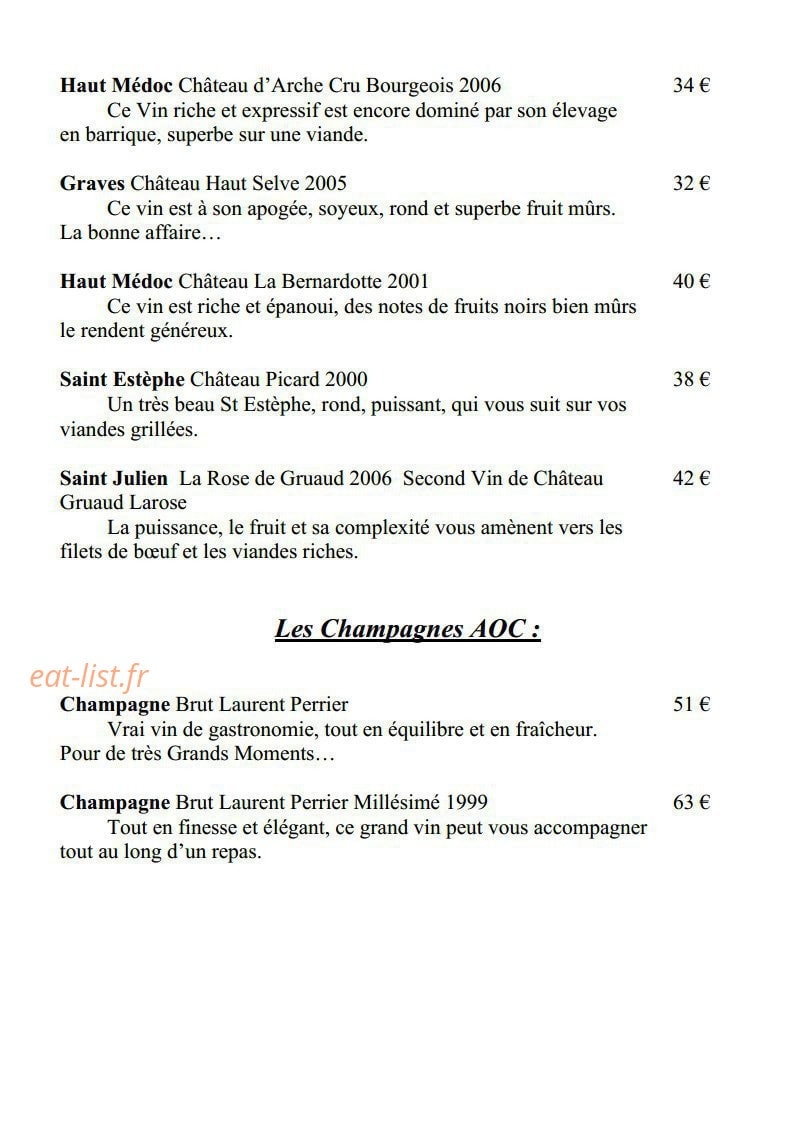 Haut Médoc Château d'Arche Cru Bourgeois 2006 34 €

Ce Vin riche et expressif est encore dominé par son élevage en barrique, superbe sur une viande.

Graves Château Haut Selve 2005 32 €

Ce vin est à son apogée, soyeux, rond et superbe fruit mûrs. La bonne affaire…

Haut Médoc Château La Bernardotte 2001 40 €

Ce vin est riche et épanoui, des notes de fruits noirs bien mûrs le rendent généreux.

Saint Estèphe Château Picard 2000 38 €

Un très beau St Estèphe, rond, puissant, qui vous suit sur vos viandes grillées.

Saint Julien La Rose de Gruaud 2006 Second Vin de Château Gruaud Larose 42 €

La puissance, le fruit et sa complexité vous amènent vers les filets de bœuf et les viandes riches.

Les Champagnes AOC :

Champagne Brut Laurent Perrier 51 €

Vrai vin de gastronomie, tout en équilibre et en fraîcheur. Pour de très Grands Moments…

Champagne Brut Laurent Perrier Millésimé 1999 63 €

Tout en finesse et élégant, ce grand vin peut vous accompagner tout au long d'un repas.

eat-list.fr